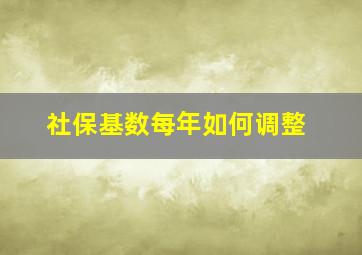 社保基数每年如何调整